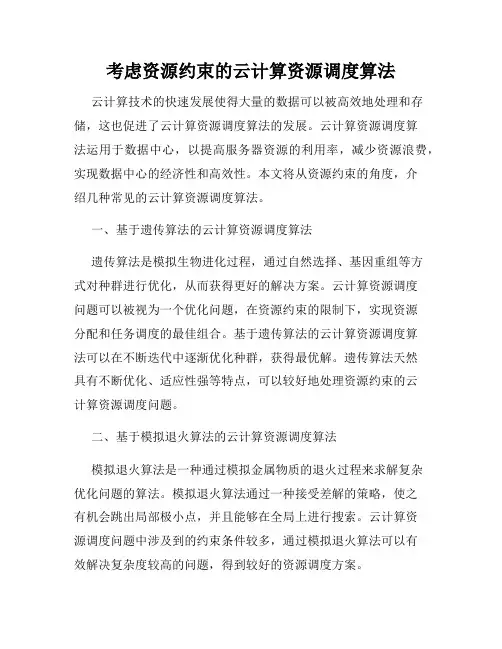 考虑资源约束的云计算资源调度算法

云计算技术的快速发展使得大量的数据可以被高效地处理和存储，这也促进了云计算资源调度算法的发展。云计算资源调度算法运用于数据中心，以提高服务器资源的利用率，减少资源浪费，实现数据中心的经济性和高效性。本文将从资源约束的角度，介绍几种常见的云计算资源调度算法。

一、基于遗传算法的云计算资源调度算法

遗传算法是模拟生物进化过程，通过自然选择、基因重组等方式对种群进行优化，从而获得更好的解决方案。云计算资源调度问题可以被视为一个优化问题，在资源约束的限制下，实现资源分配和任务调度的最佳组合。基于遗传算法的云计算资源调度算法可以在不断迭代中逐渐优化种群，获得最优解。遗传算法天然具有不断优化、适应性强等特点，可以较好地处理资源约束的云计算资源调度问题。

二、基于模拟退火算法的云计算资源调度算法

模拟退火算法是一种通过模拟金属物质的退火过程来求解复杂优化问题的算法。模拟退火算法通过一种接受差解的策略，使之有机会跳出局部极小点，并且能够在全局上进行搜索。云计算资源调度问题中涉及到的约束条件较多，通过模拟退火算法可以有效解决复杂度较高的问题，得到较好的资源调度方案。